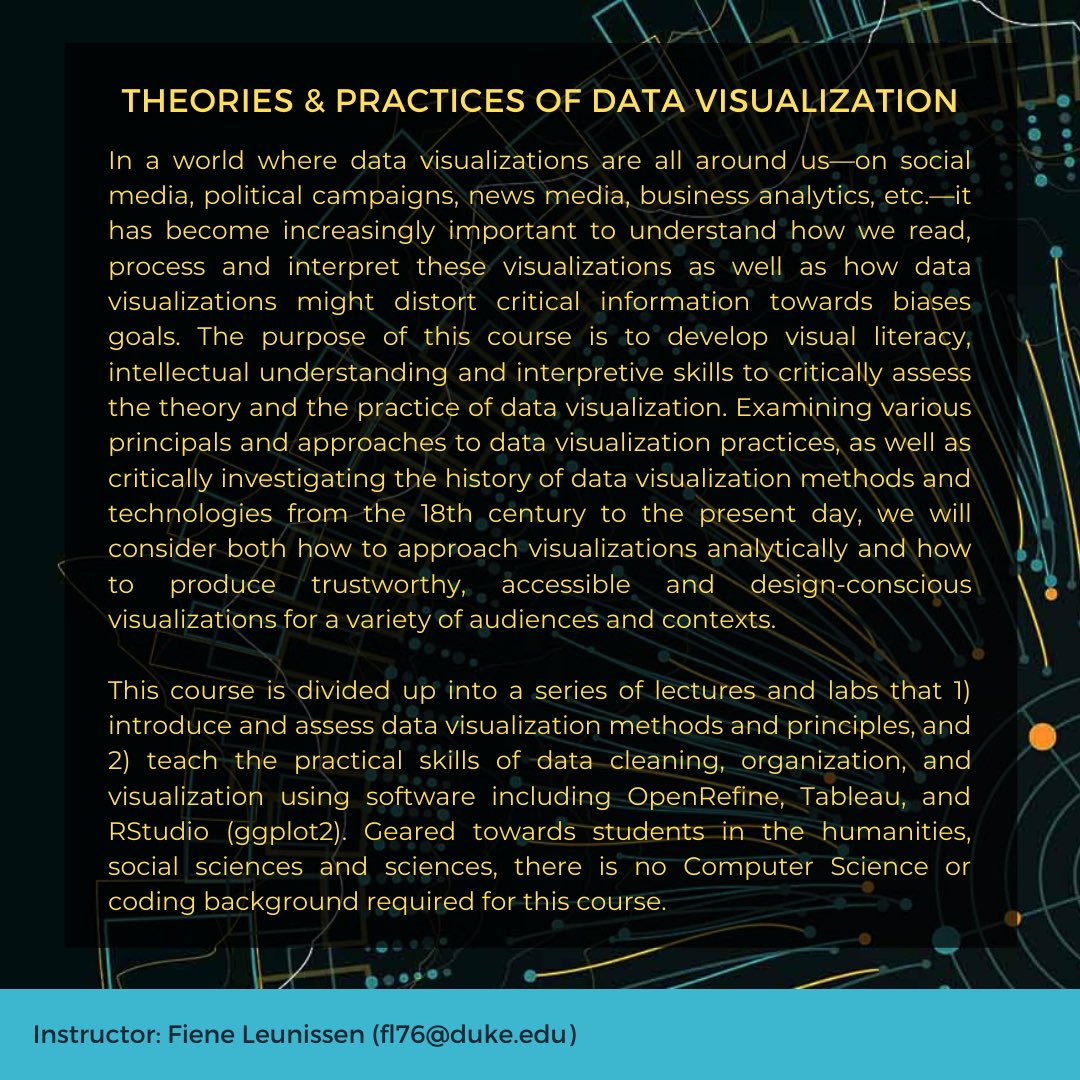 THEORIES & PRACTICES OF DATA VISUALIZATION

In a world where data visualizations are all around us—on social media, political campaigns, news media, business analytics, etc.—it has become increasingly important to understand how we read, process and interpret these visualizations as well as how data visualizations might distort critical information towards biases goals. The purpose of this course is to develop visual literacy, intellectual understanding and interpretive skills to critically assess the theory and the practice of data visualization. Examining various principals and approaches to data visualization practices, as well as critically investigating the history of data visualization methods and technologies from the 18th century to the present day, we will consider both how to approach visualizations analytically and how to produce trustworthy, accessible and design-conscious visualizations for a variety of audiences and contexts.

This course is divided up into a series of lectures and labs that 1) introduce and assess data visualization methods and principles, and 2) teach the practical skills of data cleaning, organization, and visualization using software including OpenRefine, Tableau, and RStudio (ggplot2). Geared towards students in the humanities, social sciences and sciences, there is no Computer Science or coding background required for this course.

Instructor: Fiene Leunissen (fl76@duke.edu)